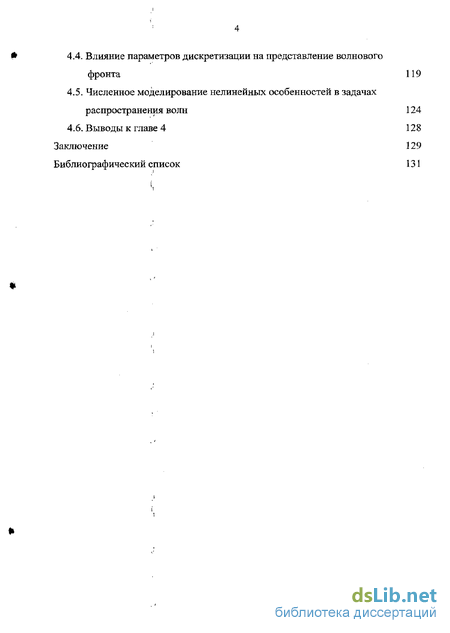 4

4.4. Влияние параметров дискретизации на представление волнового фронта 119

4.5. Численное моделирование нелинейных особенностей в задачах распространения волн 124

4.6. Выводы к главе 4 128

Заключение 129

Библиографический список 131

dsLib.net
библиотека диссертаций